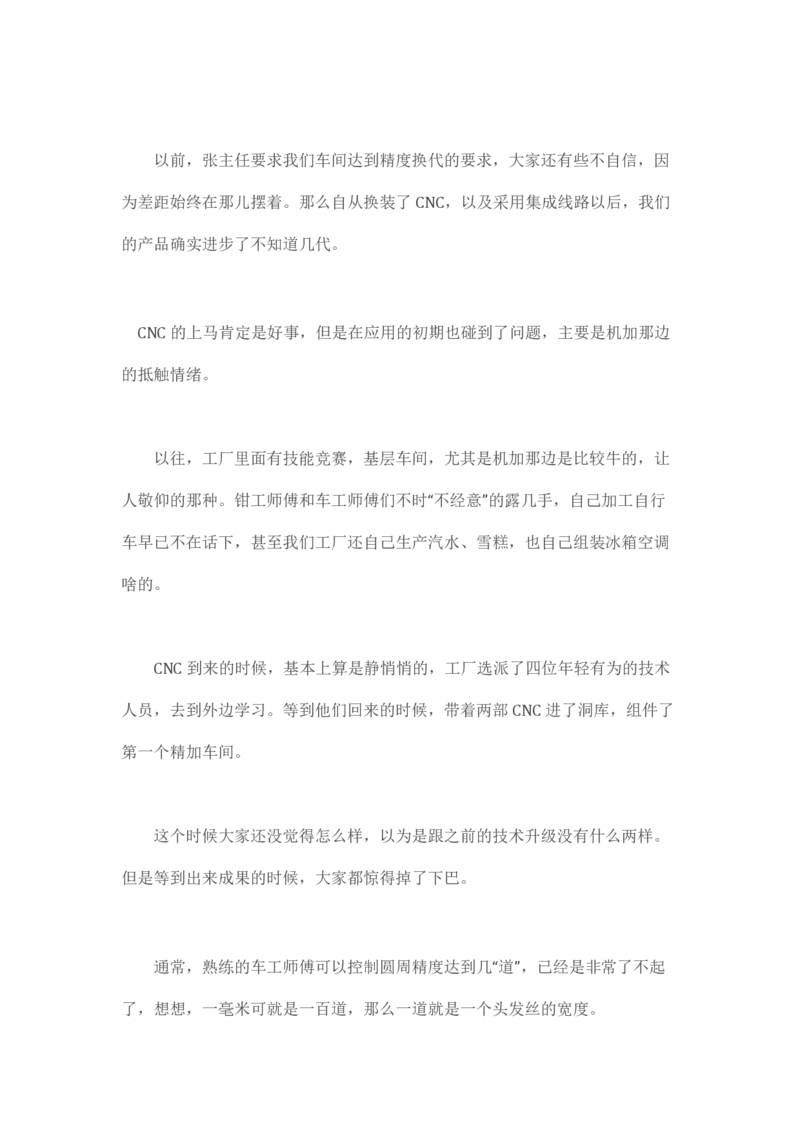 以前，张主任要求我们车间达到精度换代的要求，大家还有些不自信，因为差距始终在那儿摆着。那么自从换装了 CNC，以及采用集成线路以后，我们的产品确实进步了不知道几代。

CNC 的上马肯定是好事，但是在应用的初期也碰到了问题，主要是机加那边的抵触情绪。

以往，工厂里面有技能竞赛，基层车间，尤其是机加那边是比较牛的，让人敬仰的那种。钳工师傅和车工师傅们不时“不经意”的露几手，自己加工自行车早已不在话下，甚至我们工厂还自己生产汽水、雪糕，也自己组装冰箱空调啥的。

CNC 到来的时候，基本上算是静悄悄的，工厂选派了四位年轻有为的技术人员，去到外边学习。等到他们回来的时候，带着两部 CNC 进了洞库，组件了第一个精加车间。

这个时候大家还没觉得怎么样，以为是跟之前的技术升级没有什么两样。但是等到出来成果的时候，大家都惊得掉了下巴。

通常，熟练的车工师傅可以控制圆周精度达到几“道”，已经是非常了不起了，想想，一毫米可就是一百道，那么一道就是一个头发丝的宽度。